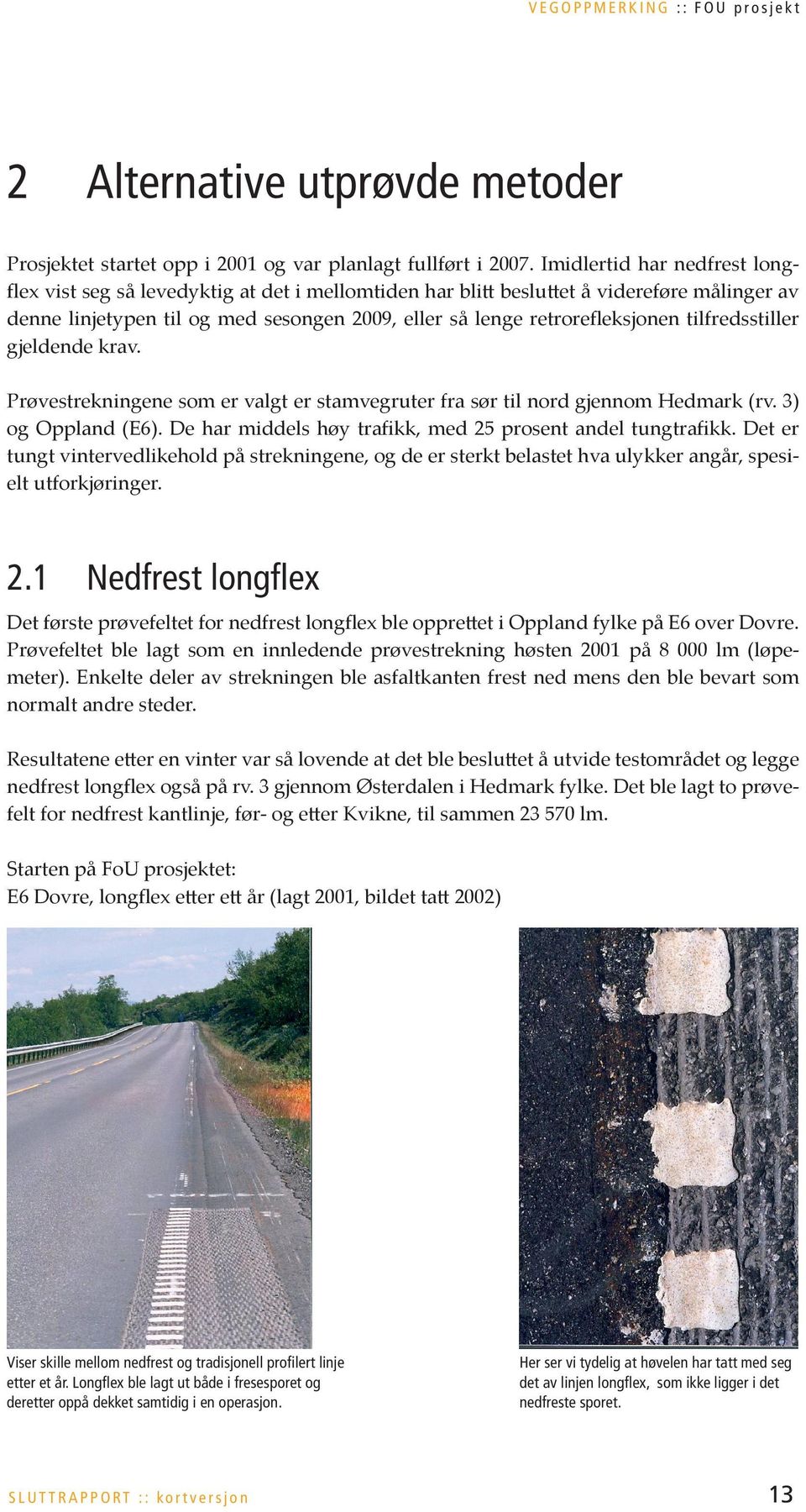 VEGOPPMERKING :: FOU prosjekt

2 Alternative utprøvde metoder

Prosjektet startet opp i 2001 og var planlagt fullført i 2007. Imidlertid har nedfrest longflex vist seg så levedyktig at det i mellomtiden har blitt besluttet å videreføre målinger av denne linjetypen til og med sesongen 2009, eller så lenge retrorefleksjonen tilfredsstiller gjeldende krav.

Prøvestrekningene som er valgt er stamvegruter fra sør til nord gjennom Hedmark (rv. 3) og Oppland (E6). De har middels høy trafikk, med 25 prosent andel tungtrafikk. Det er tungt vintervedlikehold på strekningene, og de er sterkt belastet hva ulykker angår, spesielt utforkjøringer.

2.1 Nedfrest longflex

Det første prøvefeltet for nedfrest longflex ble opprettet i Oppland fylke på E6 over Dovre. Prøvefeltet ble lagt som en innledende prøvestrekning høsten 2001 på 8 000 lm (løpemeter). Enkelte deler av strekningen ble asfaltkanten frest ned mens den ble bevart som normalt andre steder.

Resultatene etter en vinter var så lovende at det ble besluttet å utvide testområdet og legge nedfrest longflex også på rv. 3 gjennom Østerdalen i Hedmark fylke. Det ble lagt to prøvefelt for nedfrest kantlinje, før- og etter Kvikne, til sammen 23 570 lm.

Starten på FoU prosjektet:
E6 Dovre, longflex etter ett år (lagt 2001, bildet tatt 2002)

Viser skille mellom nedfrest og tradisjonell profilert linje etter et år. Longflex ble lagt ut både i fresesporet og deretter oppå dekket samtidig i en operasjon.

Her ser vi tydelig at høvelen har tatt med seg det av linjen longflex, som ikke ligger i det nedfreste sporet.

SLUTTRAPPORT :: kortversjon

13